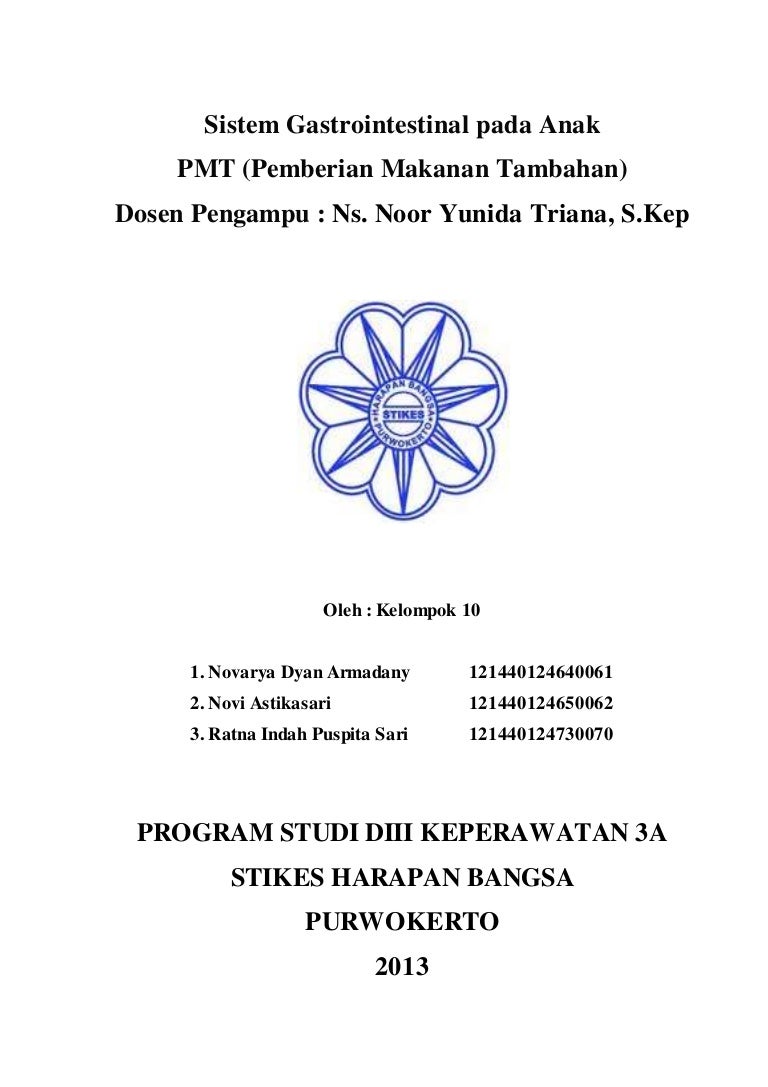 Sistem Gastrointestinal pada Anak
PMT (Pemberian Makanan Tambahan)
Dosen Pengampu : Ns. Noor Yunida Triana, S.Kep

HARAPAN BANGSA
STIKES
PURWOKERTO

Oleh : Kelompok 10

1. Novarya Dyan Armadany 121440124640061
2. Novi Astikasari 121440124650062
3. Ratna Indah Puspita Sari 121440124730070

PROGRAM STUDI DIII KEPERAWATAN 3A
STIKES HARAPAN BANGSA
PURWOKERTO
2013